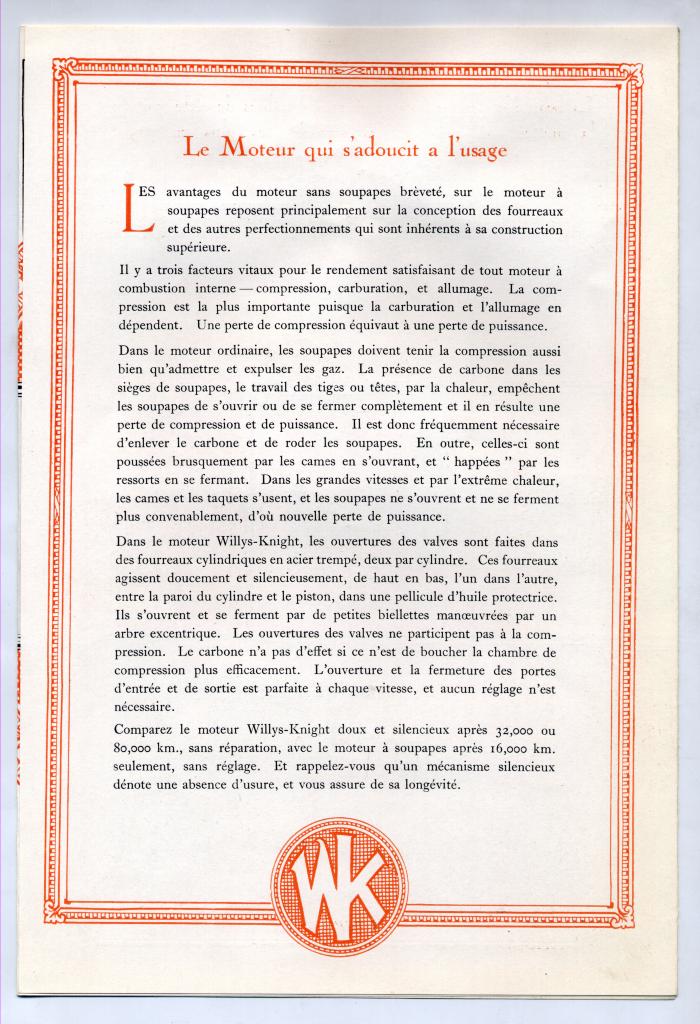 Le Moteur qui s'adoucit a l'usage

LES avantages du moteur sans soupapes brèveté, sur le moteur à soupapes reposent principalement sur la conception des fourreaux et des autres perfectionnements qui sont inhérents à sa construction supérieure.

Il y a trois facteurs vitaux pour le rendement satisfaisant de tout moteur à combustion interne — compression, carburation, et allumage. La compression est la plus importante puisque la carburation et l'allumage en dépendent. Une perte de compression équivaut à une perte de puissance.

Dans le moteur ordinaire, les soupapes doivent tenir la compression aussi bien qu'admettre et expulser les gaz. La présence de carbone dans les sièges de soupapes, le travail des tiges ou têtes, par la chaleur, empêchent les soupapes de s'ouvrir ou de se fermer complètement et il en résulte une perte de compression et de puissance. Il est donc fréquemment nécessaire d'enlever le carbone et de roder les soupapes. En outre, celles-ci sont poussées brusquement par les cames en s'ouvrant, et " happées " par les ressorts en se fermant. Dans les grandes vitesses et par l'extrême chaleur, les cames et les taquets s'usent, et les soupapes ne s'ouvrent et ne se ferment plus convenablement, d'où nouvelle perte de puissance.

Dans le moteur Willys-Knight, les ouvertures des valves sont faites dans des fourreaux cylindriques en acier trempé, deux par cylindre. Ces fourreaux agissent doucement et silencieusement, de haut en bas, l'un dans l'autre, entre la paroi du cylindre et le piston, dans une pellicule d'huile protectrice. Ils s'ouvrent et se ferment par de petites biellettes manœuvrées par un arbre excentrique. Les ouvertures des valves ne participent pas à la compression. Le carbone n'a pas d'effet si ce n'est de boucher la chambre de compression plus efficacement. L'ouverture et la fermeture des portes d'entrée et de sortie est parfaite à chaque vitesse, et aucun réglage n'est nécessaire.

Comparez le moteur Willys-Knight doux et silencieux après 32,000 ou 80,000 km., sans réparation, avec le moteur à soupapes après 16,000 km. seulement, sans réglage. Et rappelez-vous qu'un mécanisme silencieux dénote une absence d'usure, et vous assure de sa longévité.

WK